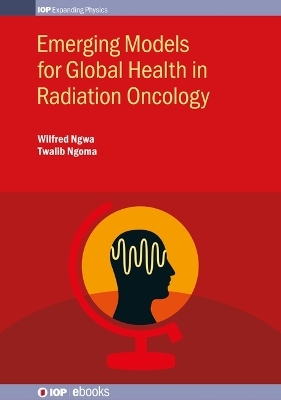 IOP Expanding Physics

Emerging Models for Global Health in Radiation Oncology

Wilfred Ngwa
Twalib Ngoma

IOP | ebooks